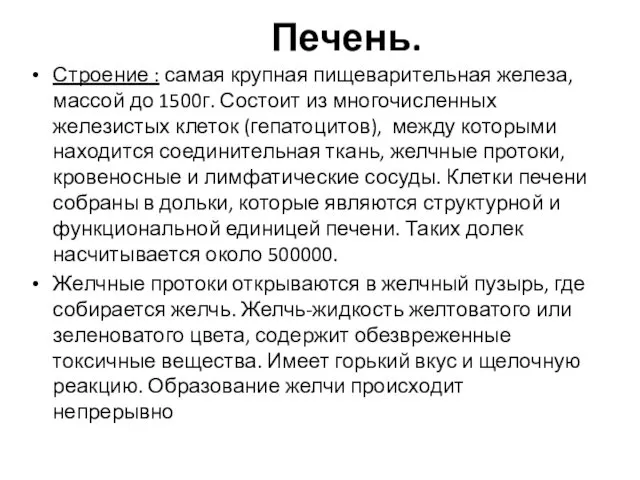 Печень.

• Строение : самая крупная пищеварительная железа, массой до 1500г. Состоит из многочисленных железистых клеток (гепатоцитов), между которыми находится соединительная ткань, желчные протоки, кровеносные и лимфатические сосуды. Клетки печени собраны в дольки, которые являются структурной и функциональной единицей печени. Таких долек насчитывается около 500000.

• Желчные протоки открываются в желчный пузырь, где собирается желчь. Желчь-жидкость желтоватого или зеленоватого цвета, содержит обезвреженные токсичные вещества. Имеет горький вкус и щелочную реакцию. Образование желчи происходит непрерывно